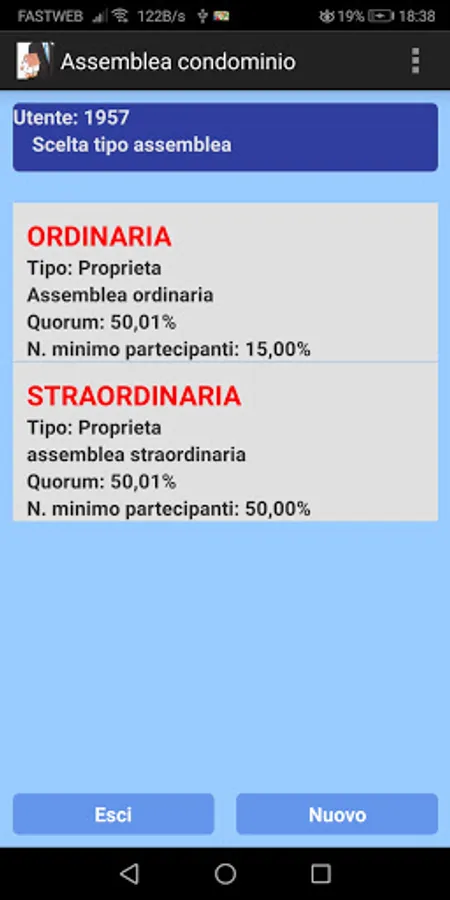 FASTWEB 122B/s 19% 18:38

Assemblea condominio

Utente: 1957
Scelta tipo assemblea

ORDINARIA
Tipo: Proprieta
Assemblea ordinaria
Quorum: 50,01%
N. minimo partecipanti: 15,00%

STRAORDINARIA
Tipo: Proprieta
assemblea straordinaria
Quorum: 50,01%
N. minimo partecipanti: 50,00%

Esci
Nuovo